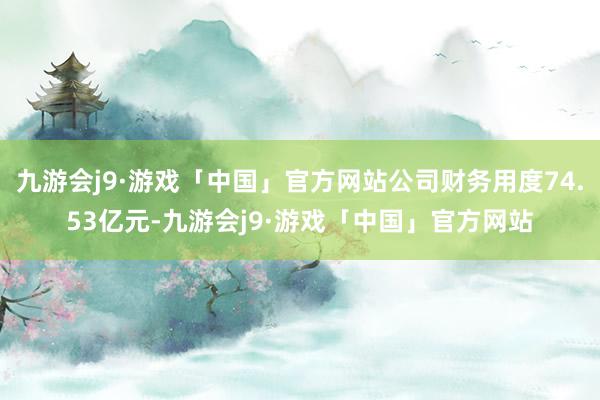 九游会j9·游戏「中国」官方网站公司财务用度74.53亿元-九游会j9·游戏「中国」官方网站